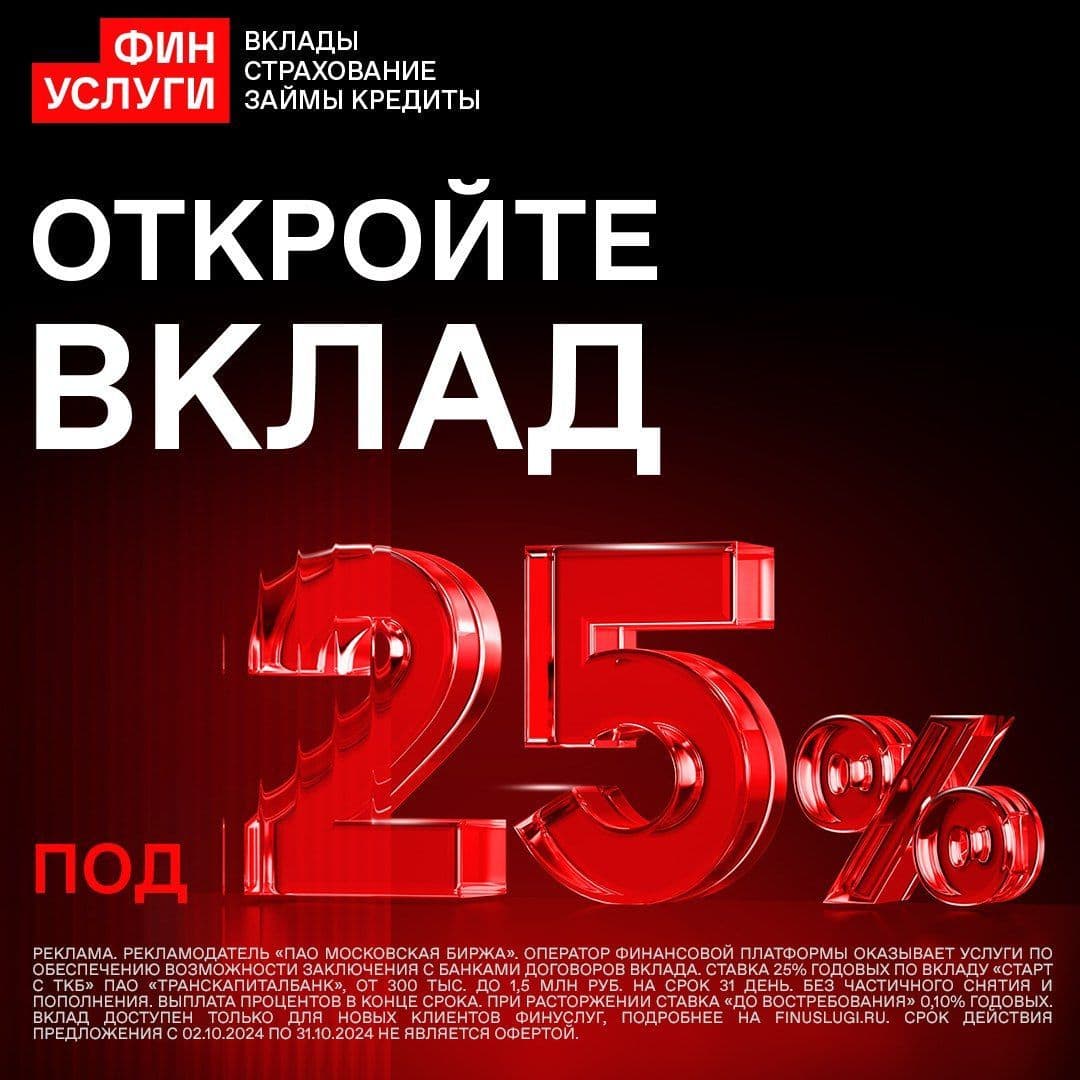 ФИН УСЛУГИ

ВКЛАДЫ
СТРАХОВАНИЕ
ЗАЙМЫ КРЕДИТЫ

ОТКРОЙТЕ ВКЛАД

ПОД 25%

РЕКЛАМА. РЕКЛАМОДАТЕЛЬ «ПАО МОСКОВСКАЯ БИРЖА». ОПЕРАТОР ФИНАНСОВОЙ ПЛАТФОРМЫ ОКАЗЫВАЕТ УСЛУГИ ПО ОБЕСПЕЧЕНИЮ ВОЗМОЖНОСТИ ЗАКЛЮЧЕНИЯ С БАНКАМИ ДОГОВОРОВ ВКЛАДА. СТАВКА 25% ГОДОВЫХ ПО ВКЛАДУ «СТАРТ С ТКБ» ПАО «ТРАНСКАПИТАЛБАНК», ОТ 300 ТЫС. ДО 1,5 МЛН РУБ. НА СРОК 31 ДЕНЬ. БЕЗ ЧАСТИЧНОГО СНЯТИЯ И ПОПОЛНЕНИЯ. ВЫПЛАТА ПРОЦЕНТОВ В КОНЦЕ СРОКА. ПРИ РАСТОРЖЕНИИ СТАВКА «ДО ВОСТРЕБОВАНИЯ» 0,10% ГОДОВЫХ. ВКЛАД ДОСТУПЕН ТОЛЬКО ДЛЯ НОВЫХ КЛИЕНТОВ ФИНУСЛУГ, ПОДРОБНЕЕ НА FINUSLUGI.RU. СРОК ДЕЙСТВИЯ ПРЕДЛОЖЕНИЯ С 02.10.2024 ПО 31.10.2024 НЕ ЯВЛЯЕТСЯ ОФЕРТОЙ.